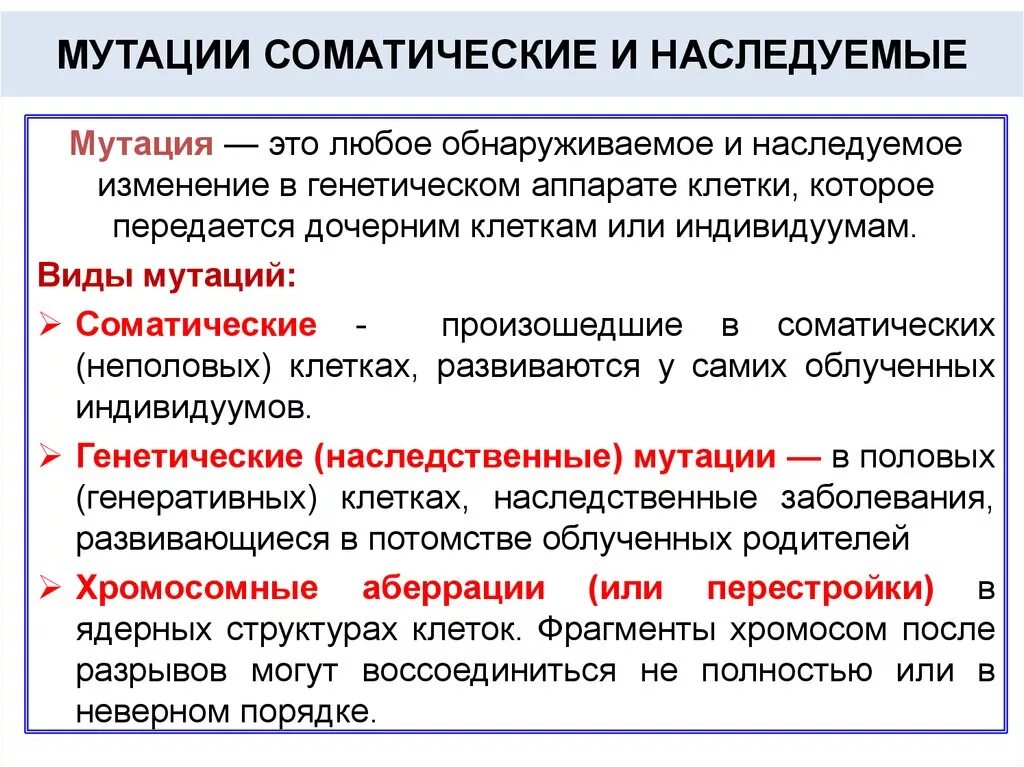 МУТАЦИИ СОМАТИЧЕСКИЕ И НАСЛЕДУЕМЫЕ

Мутация — это любое обнаруживаемое и наследуемое изменение в генетическом аппарате клетки, которое передается дочерним клеткам или индивидуумам.

Виды мутаций:

➢ Соматические - произошедшие в соматических (неполовых) клетках, развиваются у самих облученных индивидуумов.

➢ Генетические (наследственные) мутации — в половых (генеративных) клетках, наследственные заболевания, развивающиеся в потомстве облученных родителей

➢ Хромосомные аберрации (или перестройки) в ядерных структурах клеток. Фрагменты хромосом после разрывов могут воссоединиться не полностью или в неверном порядке.